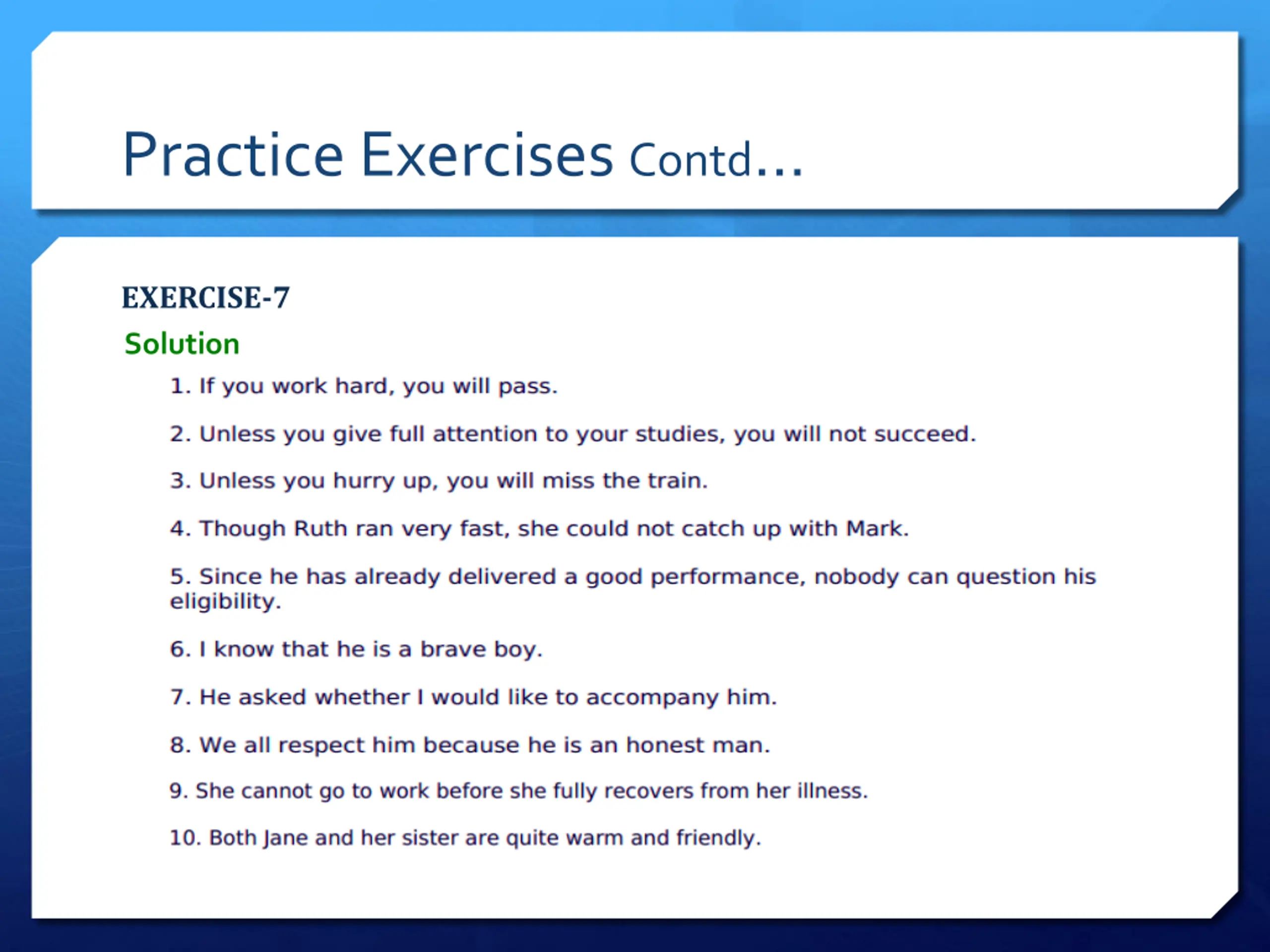 Practice Exercises Contd…

EXERCISE-7

Solution

1. If you work hard, you will pass.

2. Unless you give full attention to your studies, you will not succeed.

3. Unless you hurry up, you will miss the train.

4. Though Ruth ran very fast, she could not catch up with Mark.

5. Since he has already delivered a good performance, nobody can question his eligibility.

6. I know that he is a brave boy.

7. He asked whether I would like to accompany him.

8. We all respect him because he is an honest man.

9. She cannot go to work before she fully recovers from her illness.

10. Both Jane and her sister are quite warm and friendly.